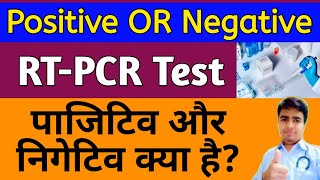 Positive OR Negative

RT-PCR Test

पाजिटिव और निगेटिव क्या है?